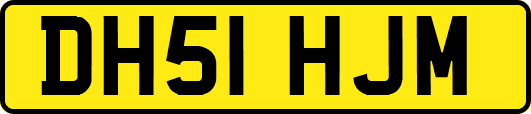 DH51 HJM